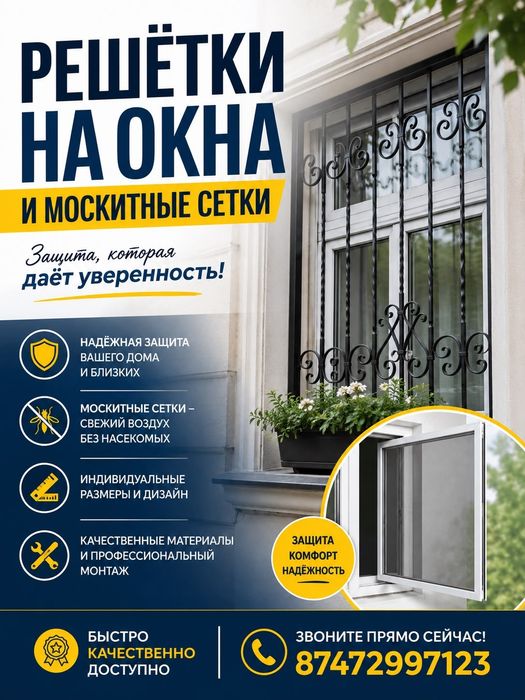 РЕШЁТКИ НА ОКНА

И МОСКИТНЫЕ СЕТКИ

Защита, которая даёт уверенность!

НАДЁЖНАЯ ЗАЩИТА ВАШЕГО ДОМА И БЛИЗКИХ

МОСКИТНЫЕ СЕТКИ – СВЕЖИЙ ВОЗДУХ БЕЗ НАСЕКОМЫХ

ИНДИВИДУАЛЬНЫЕ РАЗМЕРЫ И ДИЗАЙН

КАЧЕСТВЕННЫЕ МАТЕРИАЛЫ И ПРОФЕССИОНАЛЬНЫЙ МОНТАЖ

ЗАЩИТА
КОМФОРТ
НАДЁЖНОСТЬ

БЫСТРО
КАЧЕСТВЕННО
ДОСТУПНО

ЗВОНИТЕ ПРЯМО СЕЙЧАС!
87472997123